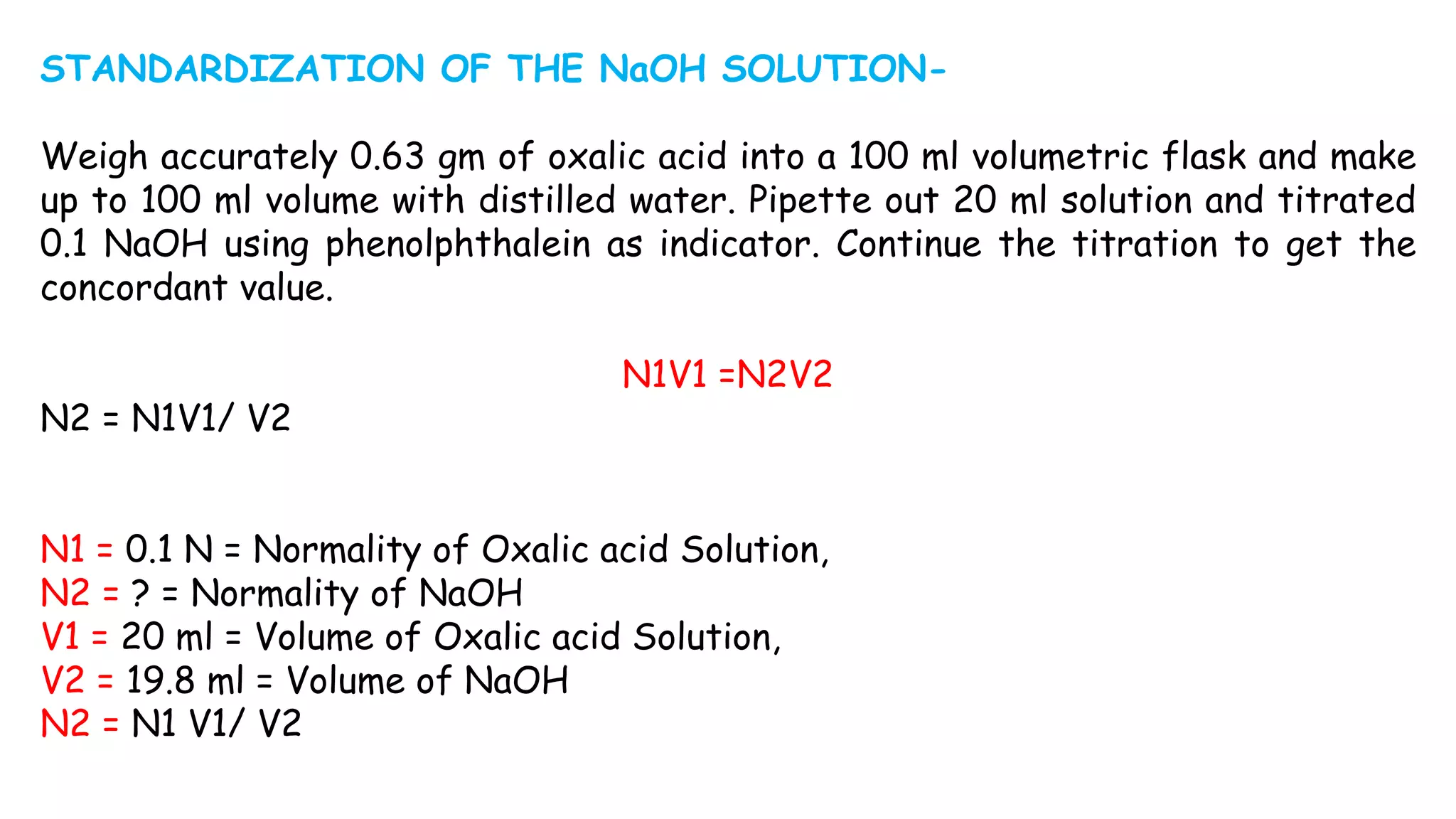 STANDARDIZATION OF THE NaOH SOLUTION-

Weigh accurately 0.63 gm of oxalic acid into a 100 ml volumetric flask and make up to 100 ml volume with distilled water. Pipette out 20 ml solution and titrated 0.1 NaOH using phenolphthalein as indicator. Continue the titration to get the concordant value.

N1V1 =N2V2

N2 = N1V1/ V2

N1 = 0.1 N = Normality of Oxalic acid Solution,
N2 = ? = Normality of NaOH
V1 = 20 ml = Volume of Oxalic acid Solution,
V2 = 19.8 ml = Volume of NaOH
N2 = N1 V1/ V2